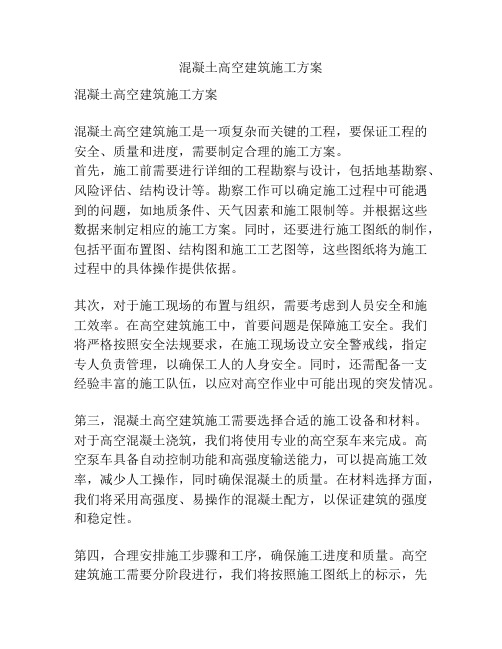 混凝土高空建筑施工方案

混凝土高空建筑施工方案

混凝土高空建筑施工是一项复杂而关键的工程，要保证工程的安全、质量和进度，需要制定合理的施工方案。
首先，施工前需要进行详细的工程勘察与设计，包括地基勘察、风险评估、结构设计等。勘察工作可以确定施工过程中可能遇到的问题，如地质条件、天气因素和施工限制等。并根据这些数据来制定相应的施工方案。同时，还要进行施工图纸的制作，包括平面布置图、结构图和施工工艺图等，这些图纸将为施工过程中的具体操作提供依据。

其次，对于施工现场的布置与组织，需要考虑到人员安全和施工效率。在高空建筑施工中，首要问题是保障施工安全。我们将严格按照安全法规要求，在施工现场设立安全警戒线，指定专人负责管理，以确保工人的人身安全。同时，还需配备一支经验丰富的施工队伍，以应对高空作业中可能出现的突发情况。

第三，混凝土高空建筑施工需要选择合适的施工设备和材料。对于高空混凝土浇筑，我们将使用专业的高空泵车来完成。高空泵车具备自动控制功能和高强度输送能力，可以提高施工效率，减少人工操作，同时确保混凝土的质量。在材料选择方面，我们将采用高强度、易操作的混凝土配方，以保证建筑的强度和稳定性。

第四，合理安排施工步骤和工序，确保施工进度和质量。高空建筑施工需要分阶段进行，我们将按照施工图纸上的标示，先